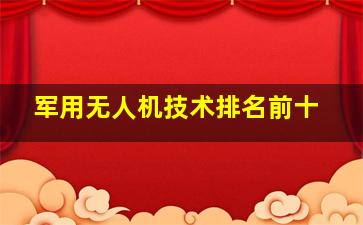 军用无人机技术排名前十